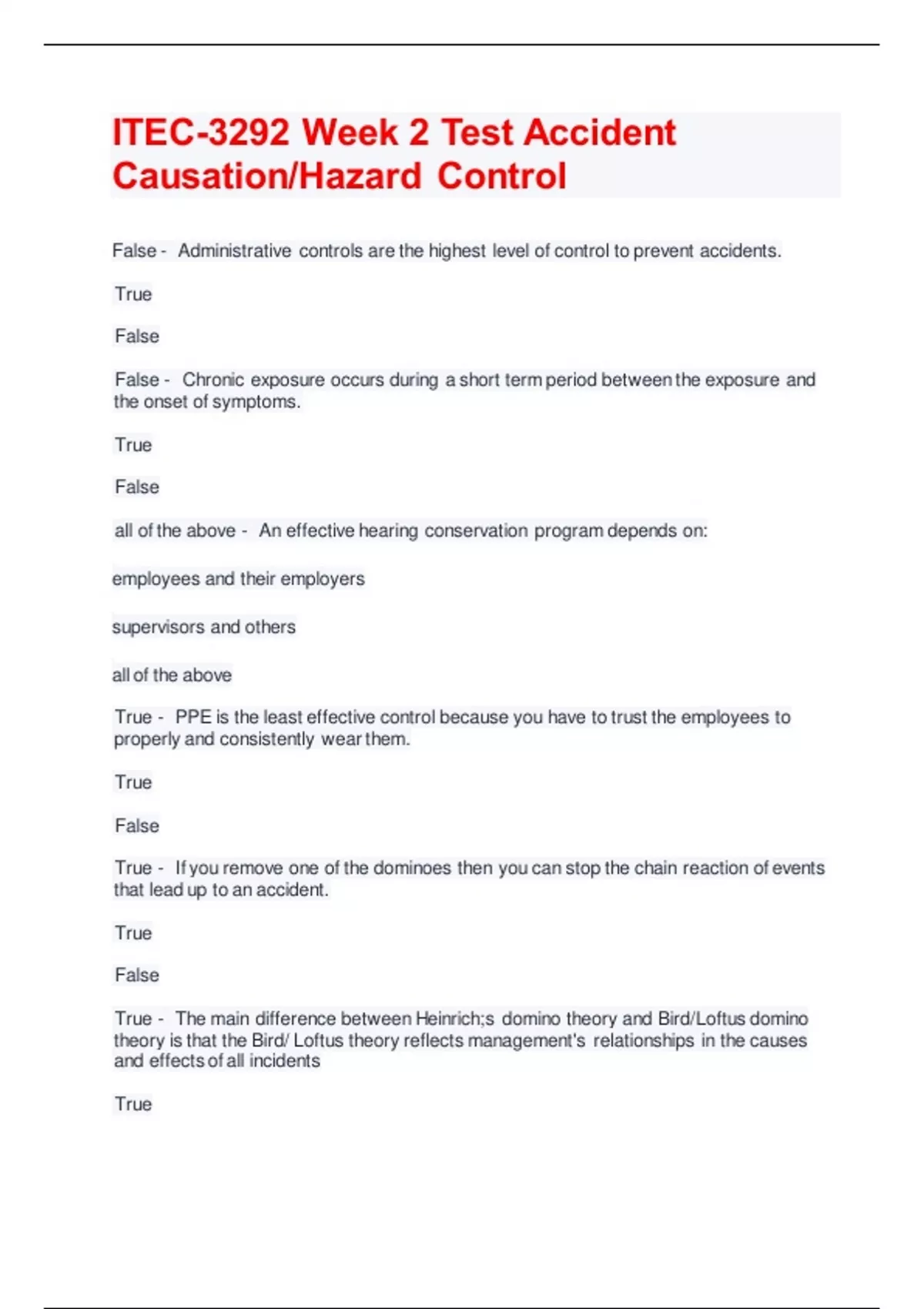 ITEC-3292 Week 2 Test Accident Causation/Hazard Control

False - Administrative controls are the highest level of control to prevent accidents.

True

False

False - Chronic exposure occurs during a short term period between the exposure and the onset of symptoms.

True

False

all of the above - An effective hearing conservation program depends on:

employees and their employers

supervisors and others

all of the above

True - PPE is the least effective control because you have to trust the employees to properly and consistently wear them.

True

False

True - If you remove one of the dominoes then you can stop the chain reaction of events that lead up to an accident.

True

False

True - The main difference between Heinrich;s domino theory and Bird/Loftus domino theory is that the Bird/ Loftus theory reflects management's relationships in the causes and effects of all incidents

True